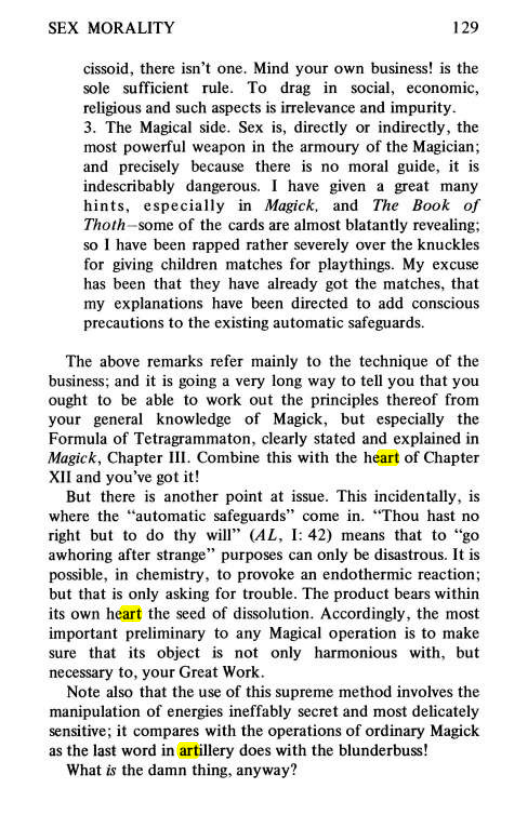 SEX MORALITY 129

cissoid, there isn't one. Mind your own business! is the sole sufficient rule. To drag in social, economic, religious and such aspects is irrelevance and impurity.

3. The Magical side. Sex is, directly or indirectly, the most powerful weapon in the armoury of the Magician; and precisely because there is no moral guide, it is indescribably dangerous. I have given a great many hints, especially in Magick, and The Book of Thoth—some of the cards are almost blatantly revealing; so I have been rapped rather severely over the knuckles for giving children matches for playthings. My excuse has been that they have already got the matches, that my explanations have been directed to add conscious precautions to the existing automatic safeguards.

The above remarks refer mainly to the technique of the business; and it is going a very long way to tell you that you ought to be able to work out the principles thereof from your general knowledge of Magick, but especially the Formula of Tetragrammaton, clearly stated and explained in Magick, Chapter III. Combine this with the heart of Chapter XII and you've got it!

But there is another point at issue. This incidentally, is where the "automatic safeguards" come in. "Thou hast no right but to do thy will" (AL, I: 42) means that to "go awhoring after strange" purposes can only be disastrous. It is possible, in chemistry, to provoke an endothermic reaction; but that is only asking for trouble. The product bears within its own heart the seed of dissolution. Accordingly, the most important preliminary to any Magical operation is to make sure that its object is not only harmonious with, but necessary to, your Great Work.

Note also that the use of this supreme method involves the manipulation of energies ineffably secret and most delicately sensitive; it compares with the operations of ordinary Magick as the last word in artillery does with the blunderbuss!

What is the damn thing, anyway?